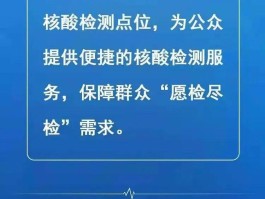 核酸检测点位，为公众提供便捷的核酸检测服务，保障群众“愿检尽检”需求。